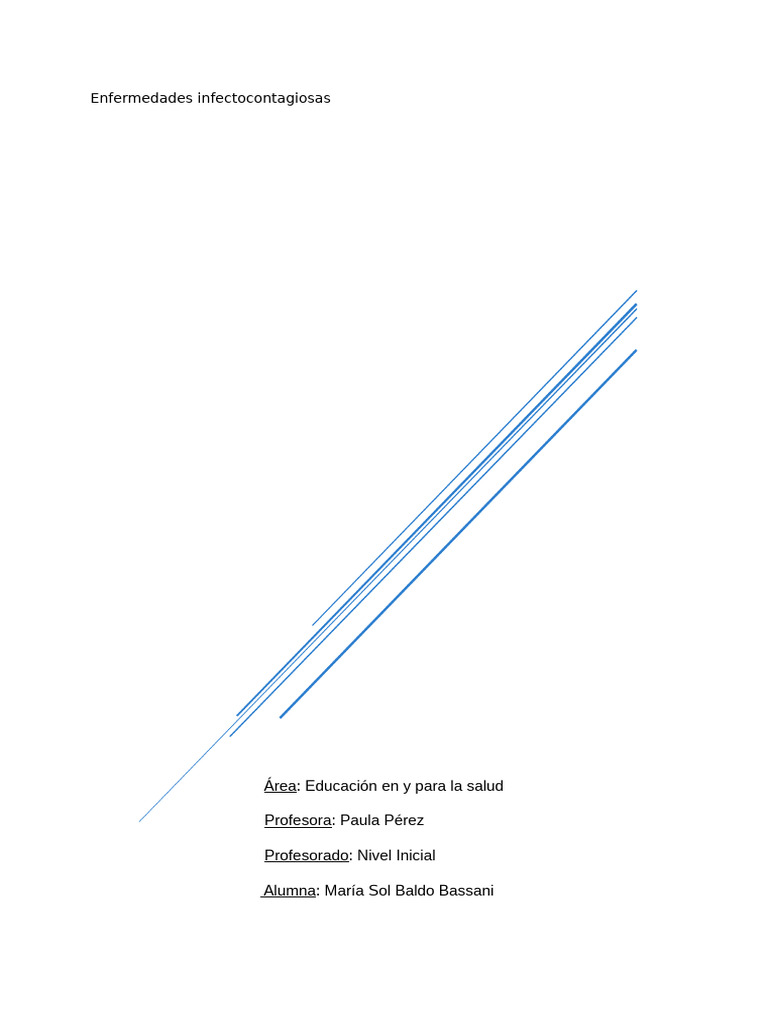 Enfermedades infectocontagiosas

Área: Educación en y para la salud

Profesora: Paula Pérez

Profesorado: Nivel Inicial

Alumna: María Sol Baldo Bassani